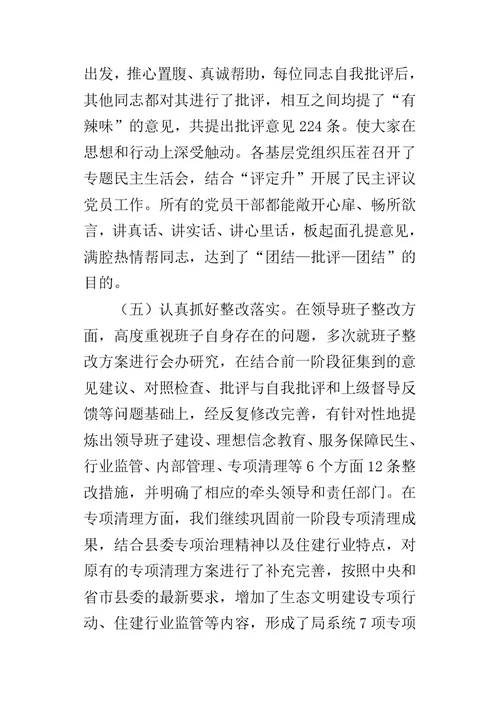 出发，推心置腹、真诚帮助，每位同志自我批评后，其他同志都对其进行了批评，相互之间均提了“有辣味”的意见，共提出批评意见 224 条。使大家在思想和行动上深受触动。各基层党组织压茬召开了专题民主生活会，结合“评定升”开展了民主评议党员工作。所有的党员干部都能敞开心扉、畅所欲言，讲真话、讲实话、讲心里话，板起面孔提意见，满腔热情帮同志，达到了“团结—批评—团结”的目的。

（五）认真抓好整改落实。在领导班子整改方面，高度重视班子自身存在的问题，多次就班子整改方案进行会办研究，在结合前一阶段征集到的意见建议、对照检查、批评与自我批评和上级督导反馈等问题基础上，经反复修改完善，有针对性地提炼出领导班子建设、理想信念教育、服务保障民生、行业监管、内部管理、专项清理等 6 个方面 12 条整改措施，并明确了相应的牵头领导和责任部门。在专项清理方面，我们继续巩固前一阶段专项清理成果，结合县委专项治理精神以及住建行业特点，对原有的专项清理方案进行了补充完善，按照中央和省市县委的最新要求，增加了生态文明建设专项行动、住建行业监管等内容，形成了局系统 7 项专项